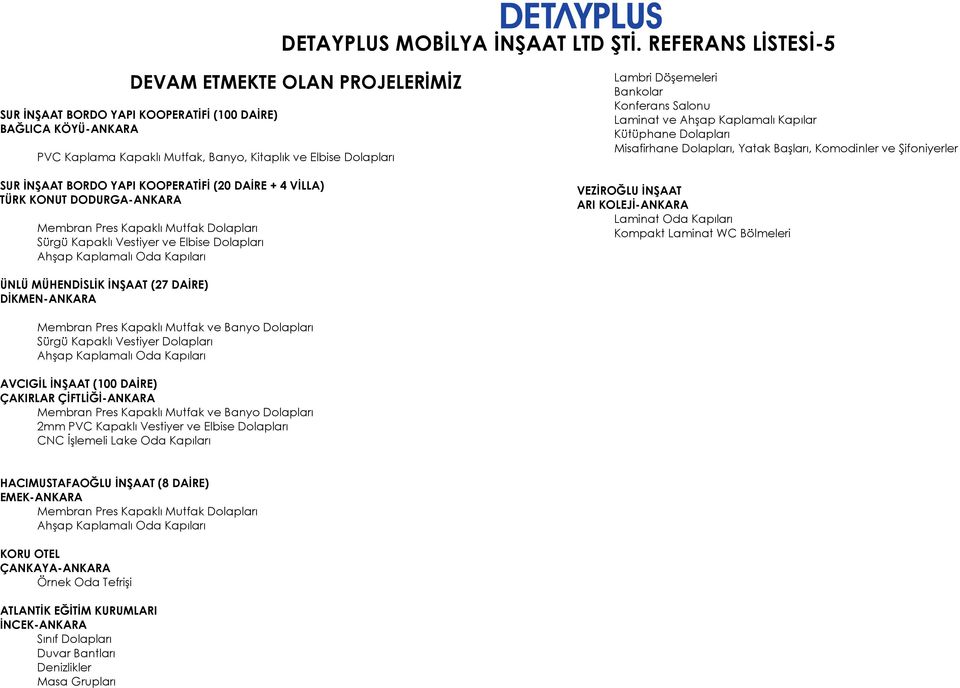 DETAYPLUS

DETAYPLUS MOBİLYA İNŞAAT LTD ŞTİ. REFERANS LİSTESİ-5

DEVAM ETMEKTE OLAN PROJELERİMİZ

SUR İNŞAAT BORDO YAPI KOOPERATİFİ (100 DAİRE)
BAĞLICA KÖYÜ-ANKARA

PVC Kaplama Kapaklı Mutfak, Banyo, Kitaplık ve Elbise Dolapları

SUR İNŞAAT BORDO YAPI KOOPERATİFİ (20 DAİRE + 4 VİLLA)
TÜRK KONUT DODURGA-ANKARA

Membran Pres Kapaklı Mutfak Dolapları
Sürgü Kapaklı Vestiyer ve Elbise Dolapları
Ahşap Kaplamalı Oda Kapıları

ÜNLÜ MÜHENDİSLİK İNŞAAT (27 DAİRE)
DİKMEN-ANKARA

Membran Pres Kapaklı Mutfak ve Banyo Dolapları
Sürgü Kapaklı Vestiyer Dolapları
Ahşap Kaplamalı Oda Kapıları

AVCIGİL İNŞAAT (100 DAİRE)
ÇAKIRLAR ÇİFTLİĞİ-ANKARA
Membran Pres Kapaklı Mutfak ve Banyo Dolapları
2mm PVC Kapaklı Vestiyer ve Elbise Dolapları
CNC İşlemeli Lake Oda Kapıları

HACIMUSTAFAOĞLU İNŞAAT (8 DAİRE)
EMEK-ANKARA
Membran Pres Kapaklı Mutfak Dolapları
Ahşap Kaplamalı Oda Kapıları

KORU OTEL
ÇANKAYA-ANKARA
Örnek Oda Tefrişi

ATLANTİK EĞİTİM KURUMLARI
İNCEK-ANKARA
Sınıf Dolapları
Duvar Bantları
Denizlikler
Masa Grupları

Lambri Döşemeleri
Bankolar
Konferans Salonu
Laminat ve Ahşap Kaplamalı Kapılar
Kütüphane Dolapları
Misafirhane Dolapları, Yatak Başları, Komodinler ve Şifoniyerler

VEZİROĞLU İNŞAAT
ARI KOLEJİ-ANKARA
Laminat Oda Kapıları
Kompakt Laminat WC Bölmeleri